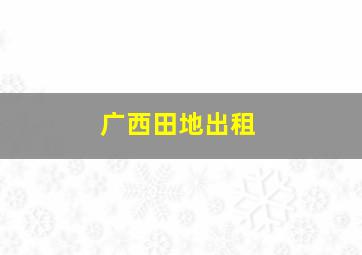 广西田地出租